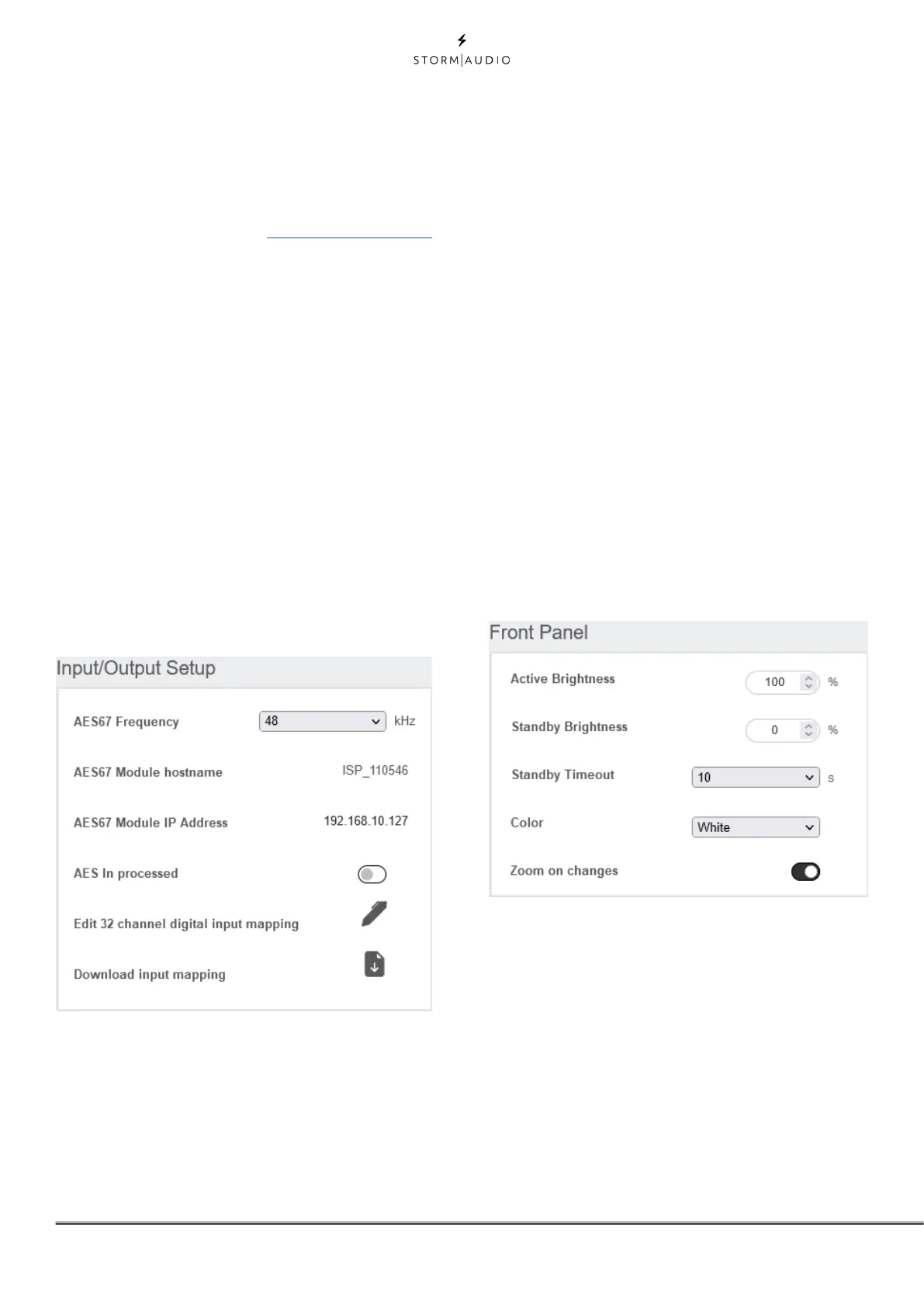 STORM|AUDIO

Input/Output Setup

AES67 Frequency 48 kHz

AES67 Module hostname ISP_110546

AES67 Module IP Address 192.168.10.127

AES In processed

Edit 32 channel digital input mapping

Download input mapping

Front Panel

Active Brightness 100 %

Standby Brightness 0 %

Standby Timeout 10 s

Color White

Zoom on changes